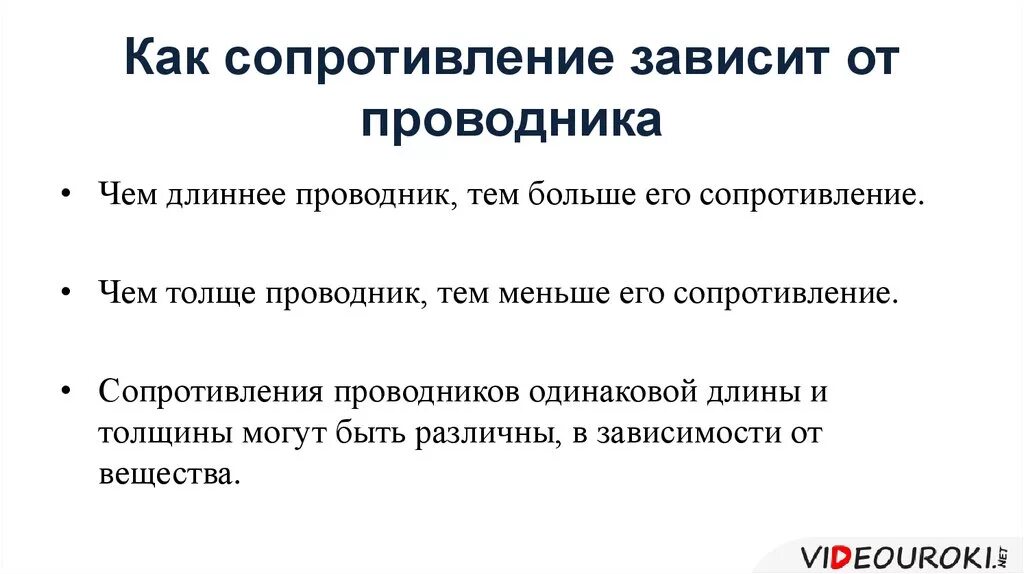 Как сопротивление зависит от проводника

• Чем длиннее проводник, тем больше его сопротивление.

• Чем толще проводник, тем меньше его сопротивление.

• Сопротивления проводников одинаковой длины и толщины могут быть различны, в зависимости от вещества.

VIDEOUROKI.NET